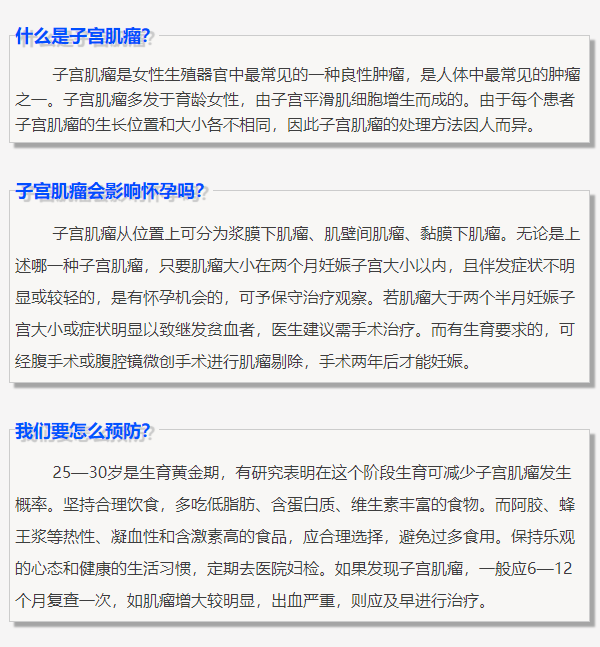 什么是子宫肌瘤?

子宫肌瘤是女性生殖器官中最常见的一种良性肿瘤，是人体中最常见的肿瘤之一。子宫肌瘤多发于育龄女性，由子宫平滑肌细胞增生而成的。由于每个患者子宫肌瘤的生长位置和大小各不相同，因此子宫肌瘤的处理方法因人而异。

子宫肌瘤会影响怀孕吗?

子宫肌瘤从位置上可分为浆膜下肌瘤、肌壁间肌瘤、黏膜下肌瘤。无论是上述哪一种子宫肌瘤，只要肌瘤大小在两个月妊娠子宫大小以内，且伴发症状不明显或较轻的，是有怀孕机会的，可予保守治疗观察。若肌瘤大于两个半月妊娠子宫大小或症状明显以致继发贫血者，医生建议需手术治疗。而有生育要求的，可经腹手术或腹腔镜微创手术进行肌瘤剔除，手术两年后才能妊娠。

我们要怎么预防?

25—30岁是生育黄金期，有研究表明在这个阶段生育可减少子宫肌瘤发生概率。坚持合理饮食，多吃低脂肪、含蛋白质、维生素丰富的食物。而阿胶、蜂王浆等热性、凝血性和含激素高的食品，应合理选择，避免过多食用。保持乐观的心态和健康的生活习惯，定期去医院妇检。如果发现子宫肌瘤，一般应6—12个月复查一次，如肌瘤增大较明显，出血严重，则应及早进行治疗。